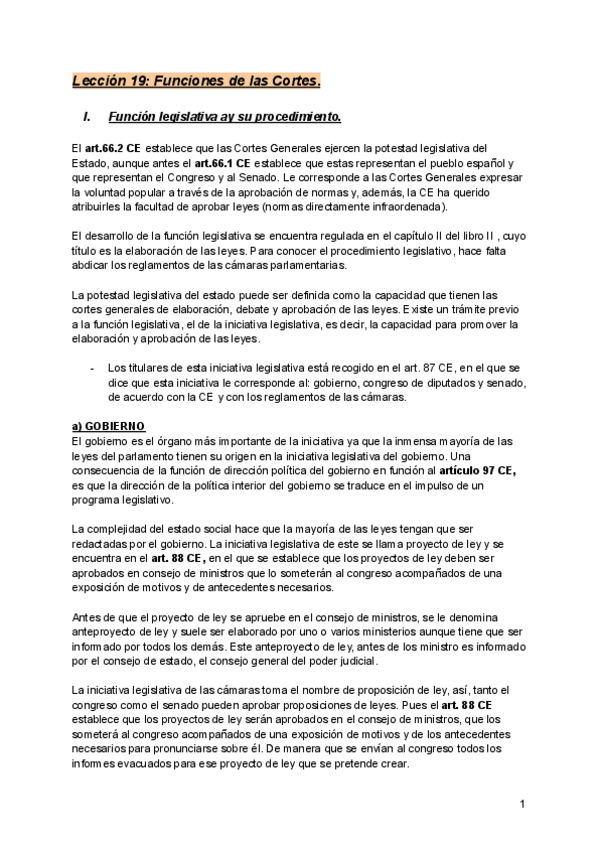 Lección 19: Funciones de las Cortes.

I. Función legislativa ay su procedimiento.

El art.66.2 CE establece que las Cortes Generales ejercen la potestad legislativa del Estado, aunque antes el art.66.1 CE establece que estas representan el pueblo español y que representan el Congreso y al Senado. Le corresponde a las Cortes Generales expresar la voluntad popular a través de la aprobación de normas y, además, la CE ha querido atribuirles la facultad de aprobar leyes (normas directamente infraordenada).

El desarrollo de la función legislativa se encuentra regulada en el capítulo II del libro II , cuyo título es la elaboración de las leyes. Para conocer el procedimiento legislativo, hace falta abdicar los reglamentos de las cámaras parlamentarias.

La potestad legislativa del estado puede ser definida como la capacidad que tienen las cortes generales de elaboración, debate y aprobación de las leyes. Existe un trámite previo a la función legislativa, el de la iniciativa legislativa, es decir, la capacidad para promover la elaboración y aprobación de las leyes.

- Los titulares de esta iniciativa legislativa está recogido en el art. 87 CE, en el que se dice que esta iniciativa le corresponde al: gobierno, congreso de diputados y senado, de acuerdo con la CE y con los reglamentos de las cámaras.

a) GOBIERNO
El gobierno es el órgano más importante de la iniciativa ya que la inmensa mayoría de las leyes del parlamento tienen su origen en la iniciativa legislativa del gobierno. Una consecuencia de la función de dirección política del gobierno en función al artículo 97 CE, es que la dirección de la política interior del gobierno se traduce en el impulso de un programa legislativo.

La complejidad del estado social hace que la mayoría de las leyes tengan que ser redactadas por el gobierno. La iniciativa legislativa de este se llama proyecto de ley y se encuentra en el art. 88 CE, en el que se establece que los proyectos de ley deben ser aprobados en consejo de ministros que lo someterán al congreso acompañados de una exposición de motivos y de antecedentes necesarios.

Antes de que el proyecto de ley se apruebe en el consejo de ministros, se le denomina anteproyecto de ley y suele ser elaborado por uno o varios ministerios aunque tiene que ser informado por todos los demás. Este anteproyecto de ley, antes de los ministro es informado por el consejo de estado, el consejo general del poder judicial.

La iniciativa legislativa de las cámaras toma el nombre de proposición de ley, así, tanto el congreso como el senado pueden aprobar proposiciones de leyes. Pues el art. 88 CE establece que los proyectos de ley serán aprobados en el consejo de ministros, que los someterá al congreso acompañados de una exposición de motivos y de los antecedentes necesarios para pronunciarse sobre él. De manera que se envían al congreso todos los informes evacuados para ese proyecto de ley que se pretende crear.

1